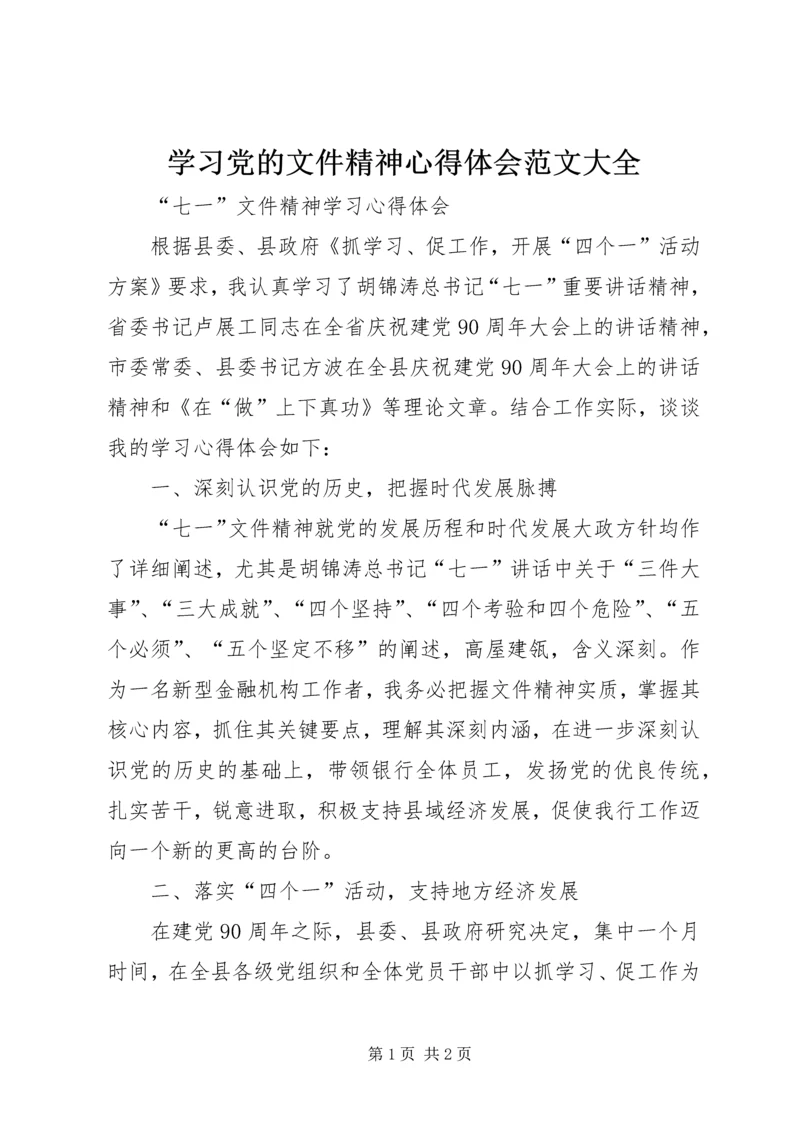 学习党的文件精神心得体会范文大全

“七一”文件精神学习心得体会

根据县委、县政府《抓学习、促工作，开展“四个一”活动方案》要求，我认真学习了胡锦涛总书记“七一”重要讲话精神，省委书记卢展工同志在全省庆祝建党90周年大会上的讲话精神，市委常委、县委书记方波在全县庆祝建党90周年大会上的讲话精神和《在“做”上下真功》等理论文章。结合工作实际，谈谈我的学习心得体会如下：

一、深刻认识党的历史，把握时代发展脉搏

“七一”文件精神就党的发展历程和时代发展大政方针均作了详细阐述，尤其是胡锦涛总书记“七一”讲话中关于“三件大事”、“三大成就”、“四个坚持”、“四个考验和四个危险”、“五个必须”、“五个坚定不移”的阐述，高屋建瓴，含义深刻。作为一名新型金融机构工作者，我务必把握文件精神实质，掌握其核心内容，抓住其关键要点，理解其深刻内涵，在进一步深刻认识党的历史的基础上，带领银行全体员工，发扬党的优良传统，扎实苦干，锐意进取，积极支持县域经济发展，促使我行工作迈向一个新的更高的台阶。

二、落实“四个一”活动，支持地方经济发展

在建党90周年之际，县委、县政府研究决定，集中一个月时间，在全县各级党组织和全体党员干部中以抓学习、促工作为

第1页 共2页